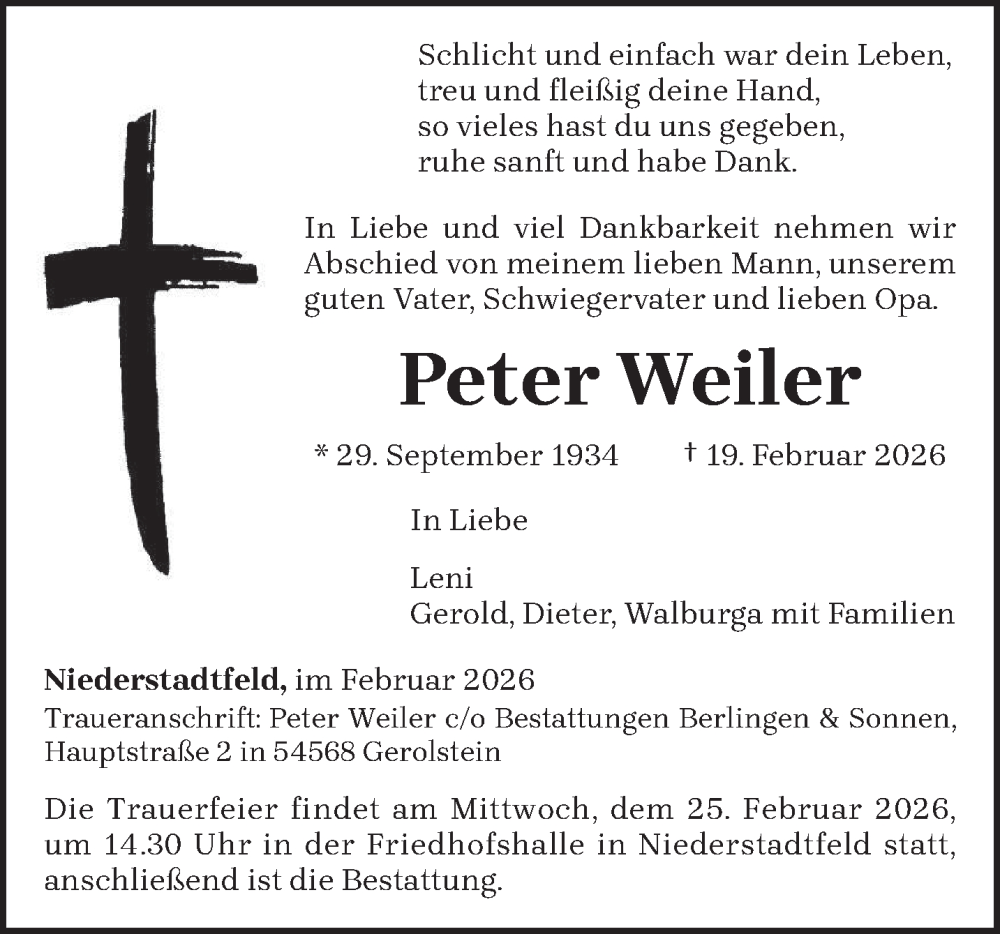 Schlicht und einfach war dein Leben,
treu und fleißig deine Hand,
so vieles hast du uns gegeben,
ruhe sanft und habe Dank.

In Liebe und viel Dankbarkeit nehmen wir Abschied von meinem lieben Mann, unserem guten Vater, Schwiegervater und lieben Opa.

Peter Weiler

* 29. September 1934 † 19. Februar 2026

In Liebe

Leni
Gerold, Dieter, Walburga mit Familien

Niederstadtfeld, im Februar 2026
Traueranschrift: Peter Weiler c/o Bestattungen Berlingen & Sonnen, Hauptstraße 2 in 54568 Gerolstein

Die Trauerfeier findet am Mittwoch, dem 25. Februar 2026, um 14.30 Uhr in der Friedhofshalle in Niederstadtfeld statt, anschließend ist die Bestattung.